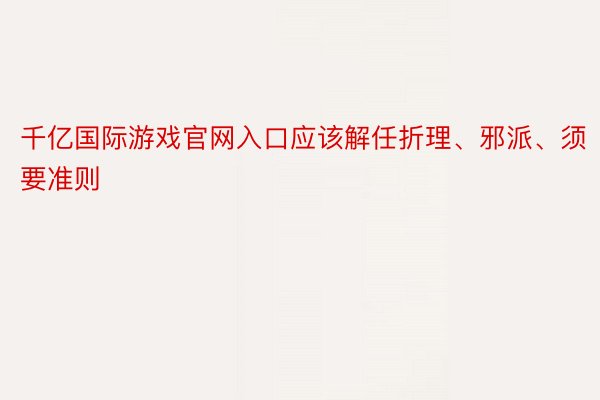 千亿国际游戏官网入口应该解任折理、邪派、须要准则